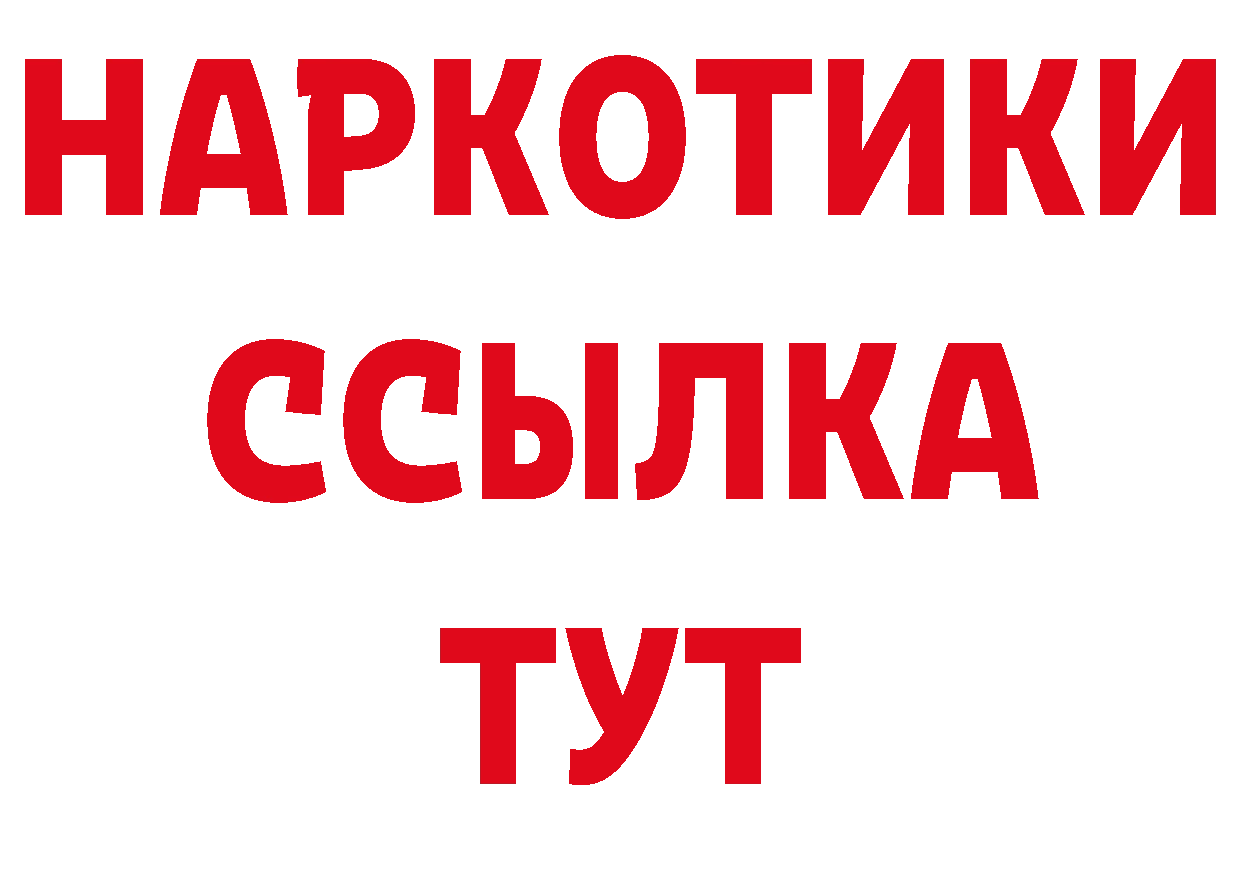 НАРКОТИКИ
ССЫЛКА
ТУТ